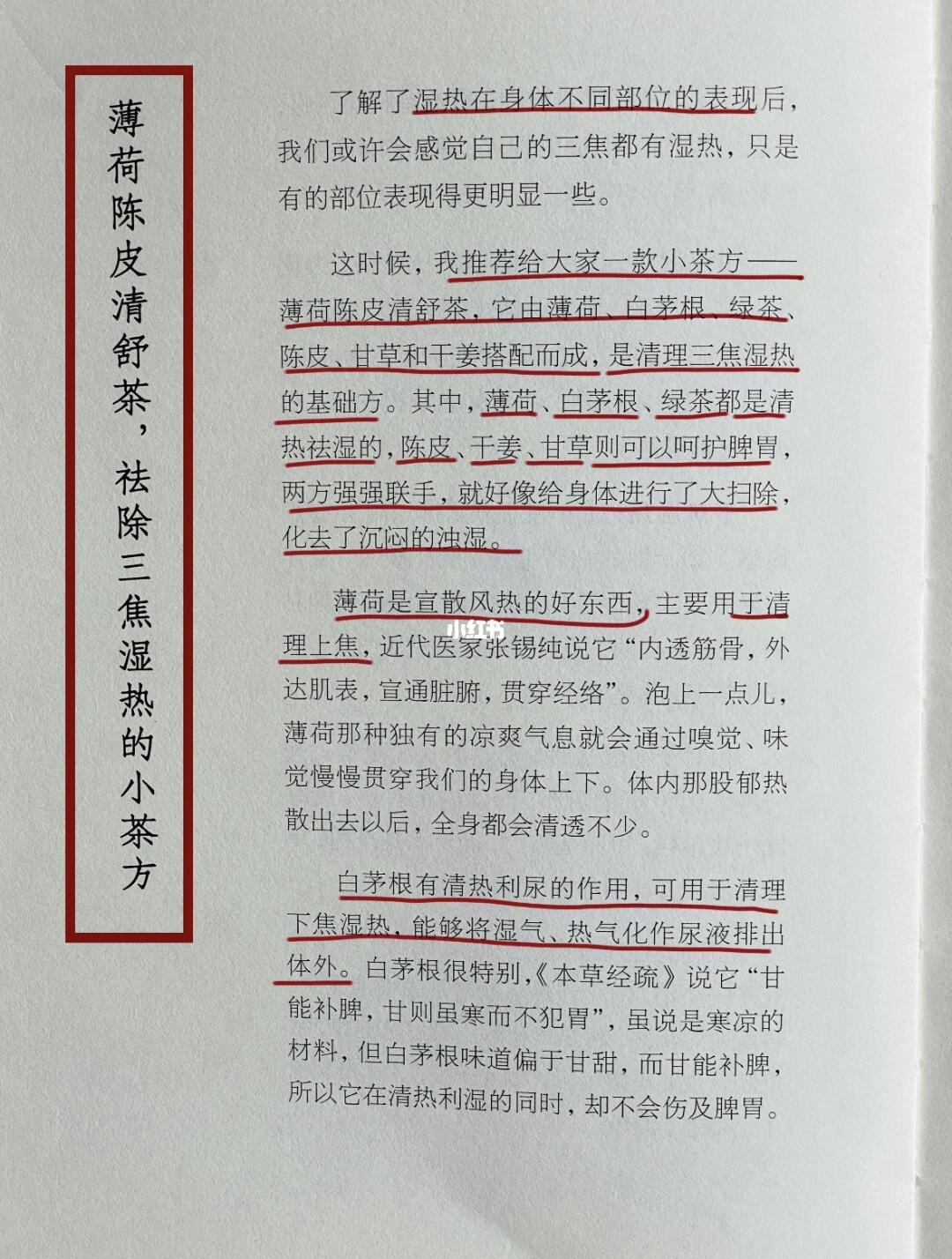 薄荷陈皮清舒茶，祛除三焦湿热的小茶方

了解了湿热在身体不同部位的表现后，我们或许会感觉自己的三焦都有湿热，只是有的部位表现得更明显一些。

这时候，我推荐给大家一款小茶方——薄荷陈皮清舒茶，它由薄荷、白茅根、绿茶、陈皮、甘草和干姜搭配而成，是清理三焦湿热的基础方。其中，薄荷、白茅根、绿茶都是清热祛湿的，陈皮、干姜、甘草则可以呵护脾胃，两方强强联手，就好像给身体进行了大扫除，化去了沉闷的浊湿。

薄荷是宣散风热的好东西，主要用于清理上焦，近代医家张锡纯说它“内透筋骨，外达肌表，宣通脏腑，贯穿经络”。泡上一点儿，薄荷那种独有的凉爽气息就会通过嗅觉、味觉慢慢贯穿我们的身体上下。体内那股郁热散出去以后，全身都会清透不少。

小红书

白茅根有清热利尿的作用，可用于清理下焦湿热，能够将湿气、热气化作尿液排出体外。白茅根很特别，《本草经疏》说它“甘能补脾，甘则虽寒而不犯胃”，虽说是寒凉的材料，但白茅根味道偏于甘甜，而甘能补脾，所以它在清热利湿的同时，却不会伤及脾胃。